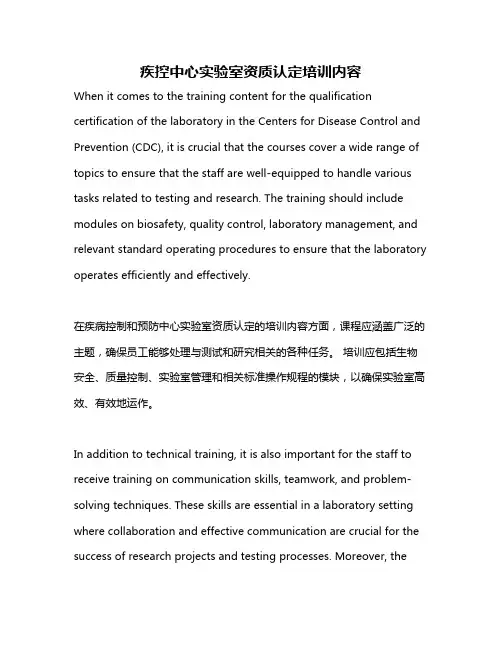 疾控中心实验室资质认定培训内容

When it comes to the training content for the qualification certification of the laboratory in the Centers for Disease Control and Prevention (CDC), it is crucial that the courses cover a wide range of topics to ensure that the staff are well-equipped to handle various tasks related to testing and research. The training should include modules on biosafety, quality control, laboratory management, and relevant standard operating procedures to ensure that the laboratory operates efficiently and effectively.

在疾病控制和预防中心实验室资质认定的培训内容方面，课程应涵盖广泛的主题，确保员工能够处理与测试和研究相关的各种任务。 培训应包括生物安全、质量控制、实验室管理和相关标准操作规程的模块，以确保实验室高效、有效地运作。

In addition to technical training, it is also important for the staff to receive training on communication skills, teamwork, and problem-solving techniques. These skills are essential in a laboratory setting where collaboration and effective communication are crucial for the success of research projects and testing processes. Moreover, the